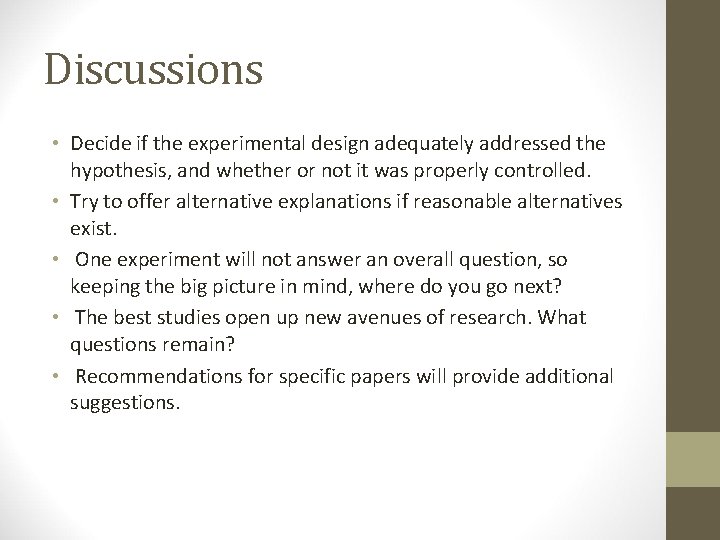 Discussions

• Decide if the experimental design adequately addressed the hypothesis, and whether or not it was properly controlled.
• Try to offer alternative explanations if reasonable alternatives exist.
• One experiment will not answer an overall question, so keeping the big picture in mind, where do you go next?
• The best studies open up new avenues of research. What questions remain?
• Recommendations for specific papers will provide additional suggestions.